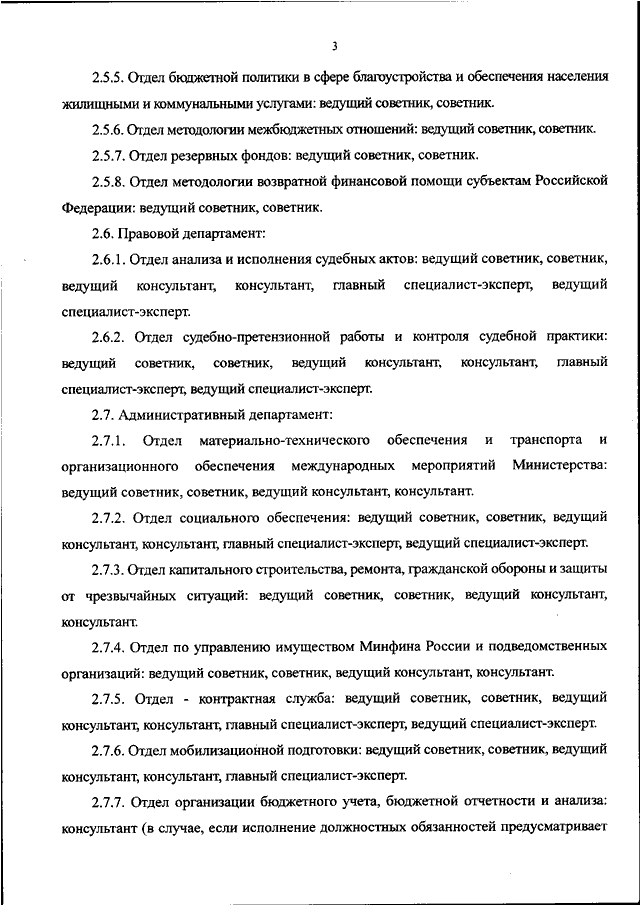 3

2.5.5. Отдел бюджетной политики в сфере благоустройства и обеспечения населения жилищными и коммунальными услугами: ведущий советник, советник.

2.5.6. Отдел методологии межбюджетных отношений: ведущий советник, советник.

2.5.7. Отдел резервных фондов: ведущий советник, советник.

2.5.8. Отдел методологии возвратной финансовой помощи субъектам Российской Федерации: ведущий советник, советник.

2.6. Правовой департамент:

2.6.1. Отдел анализа и исполнения судебных актов: ведущий советник, советник, ведущий консультант, консультант, главный специалист-эксперт, ведущий специалист-эксперт.

2.6.2. Отдел судебно-претензионной работы и контроля судебной практики: ведущий советник, советник, ведущий консультант, консультант, главный специалист-эксперт, ведущий специалист-эксперт.

2.7. Административный департамент:

2.7.1. Отдел материально-технического обеспечения и транспорта и организационного обеспечения международных мероприятий Министерства: ведущий советник, советник, ведущий консультант, консультант.

2.7.2. Отдел социального обеспечения: ведущий советник, советник, ведущий консультант, консультант, главный специалист-эксперт, ведущий специалист-эксперт.

2.7.3. Отдел капитального строительства, ремонта, гражданской обороны и защиты от чрезвычайных ситуаций: ведущий советник, советник, ведущий консультант, консультант.

2.7.4. Отдел по управлению имуществом Минфина России и подведомственных организаций: ведущий советник, советник, ведущий консультант, консультант.

2.7.5. Отдел - контрактная служба: ведущий советник, советник, ведущий консультант, консультант, главный специалист-эксперт, ведущий специалист-эксперт.

2.7.6. Отдел мобилизационной подготовки: ведущий советник, советник, ведущий консультант, консультант, главный специалист-эксперт.

2.7.7. Отдел организации бюджетного учета, бюджетной отчетности и анализа: консультант (в случае, если исполнение должностных обязанностей предусматривает